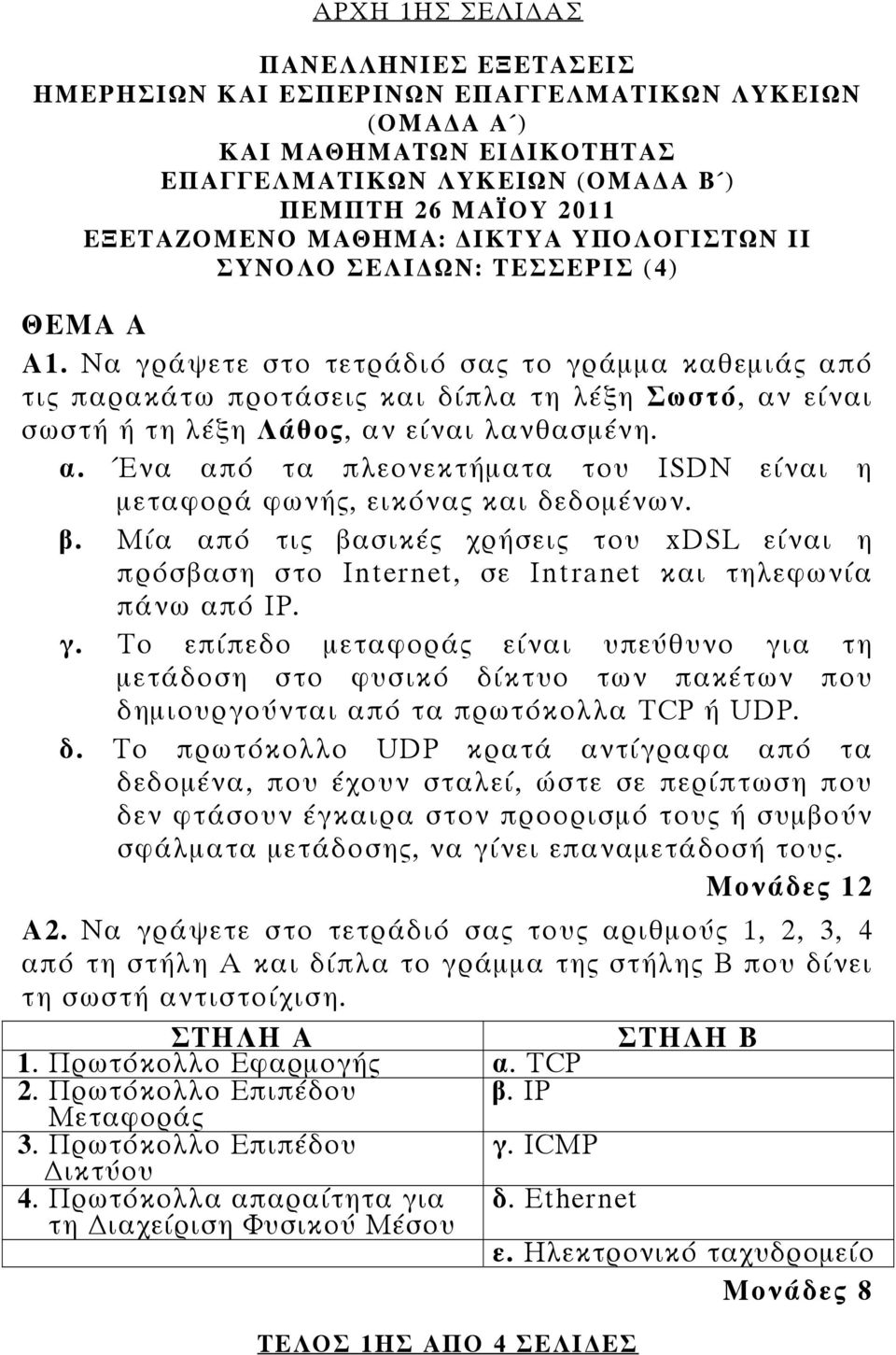 ΑΡΧΗ 1ΗΣ ΣΕΛΙΔΑΣ

ΠΑΝΕΛΛΗΝΙΕΣ ΕΞΕΤΑΣΕΙΣ
ΗΜΕΡΗΣΙΩΝ ΚΑΙ ΕΣΠΕΡΙΝΩΝ ΕΠΑΓΓΕΛΜΑΤΙΚΩΝ ΛΥΚΕΙΩΝ (ΟΜΑΔΑ Α΄)
ΚΑΙ ΜΑΘΗΜΑΤΩΝ ΕΙΔΙΚΟΤΗΤΑΣ
ΕΠΑΓΓΕΛΜΑΤΙΚΩΝ ΛΥΚΕΙΩΝ (ΟΜΑΔΑ Β΄)
ΠΕΜΠΤΗ 26 ΜΑΪΟΥ 2011
ΕΞΕΤΑΖΟΜΕΝΟ ΜΑΘΗΜΑ: ΔΙΚΤΥΑ ΥΠΟΛΟΓΙΣΤΩΝ ΙΙ
ΣΥΝΟΛΟ ΣΕΛΙΔΩΝ: ΤΕΣΣΕΡΙΣ (4)

ΘΕΜΑ Α

Α1. Να γράψετε στο τετράδιό σας το γράμμα καθεμιάς από τις παρακάτω προτάσεις και δίπλα τη λέξη Σωστό, αν είναι σωστή ή τη λέξη Λάθος, αν είναι λανθασμένη.

α. Ένα από τα πλεονεκτήματα του ISDN είναι η μεταφορά φωνής, εικόνας και δεδομένων.

β. Μία από τις βασικές χρήσεις του xDSL είναι η πρόσβαση στο Internet, σε Intranet και τηλεφωνία πάνω από IP.

γ. Το επίπεδο μεταφοράς είναι υπεύθυνο για τη μετάδοση στο φυσικό δίκτυο των πακέτων που δημιουργούνται από τα πρωτόκολλα TCP ή UDP.

δ. Το πρωτόκολλο UDP κρατά αντίγραφα από τα δεδομένα, που έχουν σταλεί, ώστε σε περίπτωση που δεν φτάσουν έγκαιρα στον προορισμό τους ή συμβούν σφάλματα μετάδοσης, να γίνει επαναμετάδοσή τους.

Μονάδες 12

Α2. Να γράψετε στο τετράδιό σας τους αριθμούς 1, 2, 3, 4 από τη στήλη Α και δίπλα το γράμμα της στήλης Β που δίνει τη σωστή αντιστοίχιση.

| ΣΤΗΛΗ Α | ΣΤΗΛΗ Β |
|---|---|
| 1. Πρωτόκολλο Εφαρμογής | α. TCP |
| 2. Πρωτόκολλο Επιπέδου Μεταφοράς | β. IP |
| 3. Πρωτόκολλο Επιπέδου Δικτύου | γ. ICMP |
| 4. Πρωτόκολλα απαραίτητα για τη Διαχείριση Φυσικού Μέσου | δ. Ethernet |
| | ε. Ηλεκτρονικό ταχυδρομείο |

Μονάδες 8

ΤΕΛΟΣ 1ΗΣ ΑΠΟ 4 ΣΕΛΙΔΕΣ